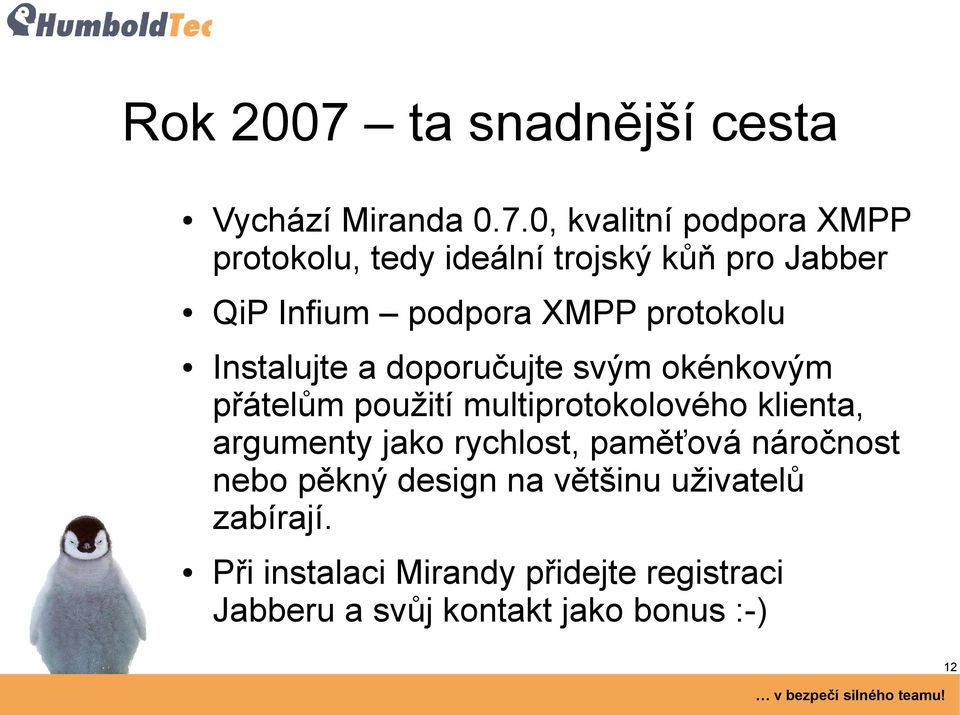 HumboldTec

Rok 2007 – ta snadnější cesta

• Vychází Miranda 0.7.0, kvalitní podpora XMPP protokolu, tedy ideální trojský kůň pro Jabber

• QiP Infium – podpora XMPP protokolu

• Instalujte a doporučujte svým okénkovým přátelům použití multiprotokolového klienta, argumenty jako rychlost, paměťová náročnost nebo pěkný design na většinu uživatelů zabírají.

• Při instalaci Mirandy přidejte registraci Jabberu a svůj kontakt jako bonus :-)

12

… v bezpečí silného teamu!